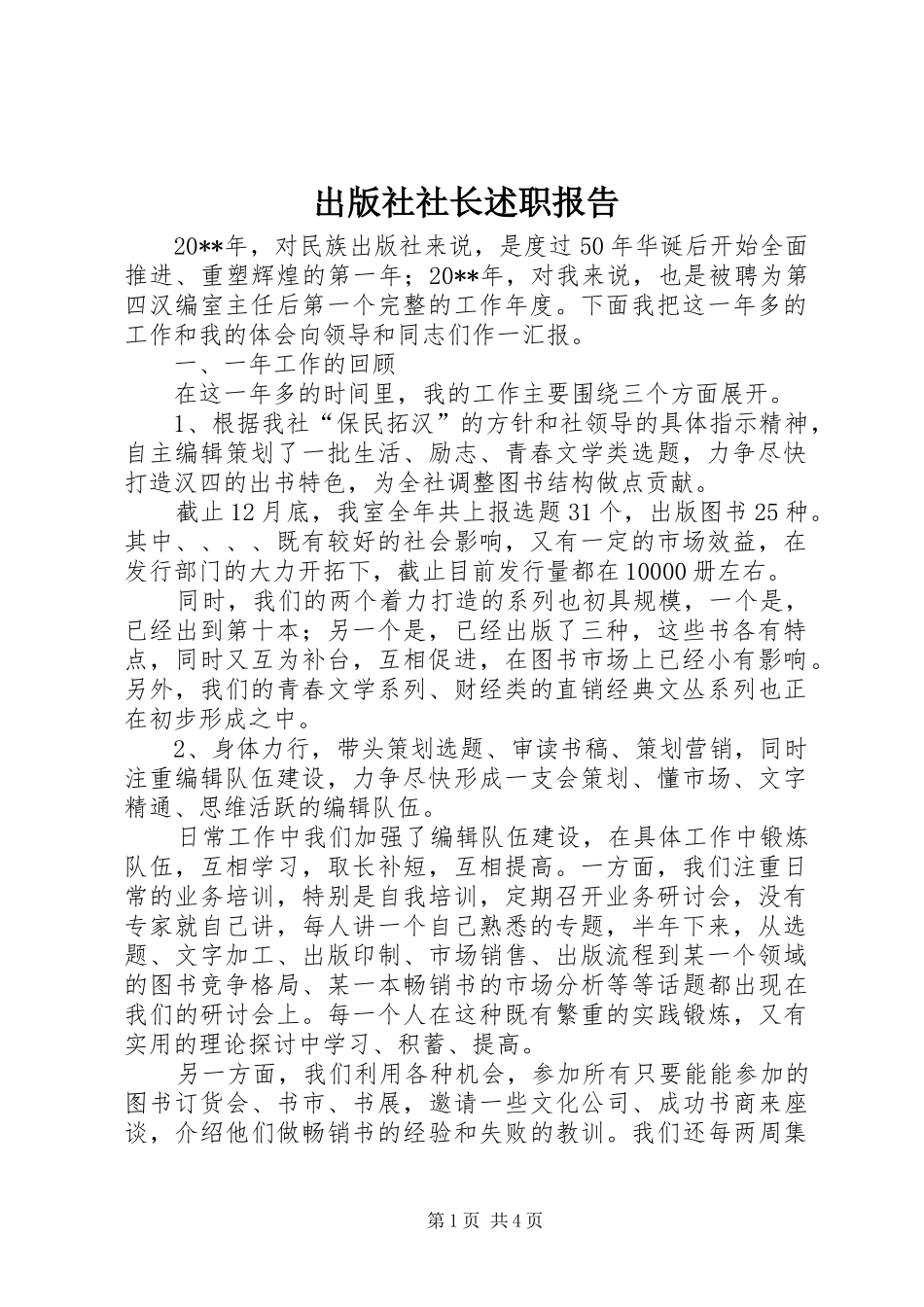 出版社社长述职报告

20**年，对民族出版社来说，是度过50年华诞后开始全面推进、重塑辉煌的第一年；20**年，对我来说，也是被聘为第四汉编室主任后第一个完整的工作年度。下面我把这一年多的工作和我的体会向领导和同志们作一汇报。

一、一年工作的回顾

在这一年多的时间里，我的工作主要围绕三个方面展开。

1、根据我社“保民拓汉”的方针和社领导的具体指示精神，自主编辑策划了一批生活、励志、青春文学类选题，力争尽快打造汉四的出书特色，为全社调整图书结构做点贡献。

截止12月底，我室全年共上报选题31个，出版图书25种。其中、、、、既有较好的社会影响，又有一定的市场效益，在发行部门的大力开拓下，截止目前发行量都在10000册左右。

同时，我们的两个着力打造的系列也初具规模，一个是，已经出到第十本；另一个是，已经出版了三种，这些书各有特点，同时又互为补台，互相促进，在图书市场上已经小有影响。另外，我们的青春文学系列、财经类的直销经典文丛系列也正在初步形成之中。

2、身体力行，带头策划选题、审读书稿、策划营销，同时注重编辑队伍建设，力争尽快形成一支会策划、懂市场、文字精通、思维活跃的编辑队伍。

日常工作中我们加强了编辑队伍建设，在具体工作中锻炼队伍，互相学习，取长补短，互相提高。一方面，我们注重日常的业务培训，特别是自我培训，定期召开业务研讨会，没有专家就自己讲，每人讲一个自己熟悉的专题，半年下来，从选题、文字加工、出版印制、市场销售、出版流程到某一个领域的图书竞争格局、某一本畅销书的市场分析等等话题都出现在我们的研讨会上。每一个人在这种既有繁重的实践锻炼，又有实用的理论探讨中学习、积蓄、提高。

另一方面，我们利用各种机会，参加所有只要能能参加的图书订货会、书市、书展，邀请一些文化公司、成功书商来座谈，介绍他们做畅销书的经验和失败的教训。我们还每两周集

第1页 共4页